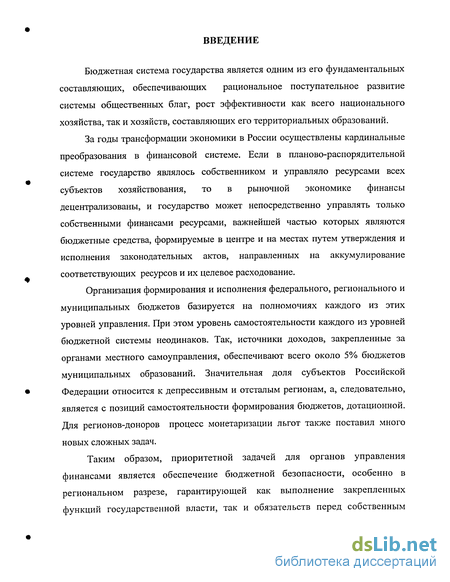 ВВЕДЕНИЕ

Бюджетная система государства является одним из его фундаментальных составляющих, обеспечивающих рациональное поступательное развитие системы общественных благ, рост эффективности как всего национального хозяйства, так и хозяйств, составляющих его территориальных образований.

За годы трансформации экономики в России осуществлены кардинальные преобразования в финансовой системе. Если в планово-распорядительной системе государство являлось собственником и управляло ресурсами всех субъектов хозяйствования, то в рыночной экономике финансы децентрализованы, и государство может непосредственно управлять только собственными финансами ресурсами, важнейшей частью которых являются бюджетные средства, формируемые в центре и на местах путем утверждения и исполнения законодательных актов, направленных на аккумулирование соответствующих ресурсов и их целевое расходование.

Организация формирования и исполнения федерального, регионального и муниципальных бюджетов базируется на полномочиях каждого из этих уровней управления. При этом уровень самостоятельности каждого из уровней бюджетной системы неодинаков. Так, источники доходов, закрепленные за органами местного самоуправления, обеспечивают всего около 5% бюджетов муниципальных образований. Значительная доля субъектов Российской Федерации относится к депрессивным и отсталым регионам, а, следовательно, является с позиций самостоятельности формирования бюджетов, дотационной. Для регионов-доноров процесс монетаризации льгот также поставил много новых сложных задач.

Таким образом, приоритетной задачей для органов управления финансами является обеспечение бюджетной безопасности, особенно в региональном разрезе, гарантирующей как выполнение закрепленных функций государственной власти, так и обязательств перед собственным

dsLib.net
библиотека диссертаций